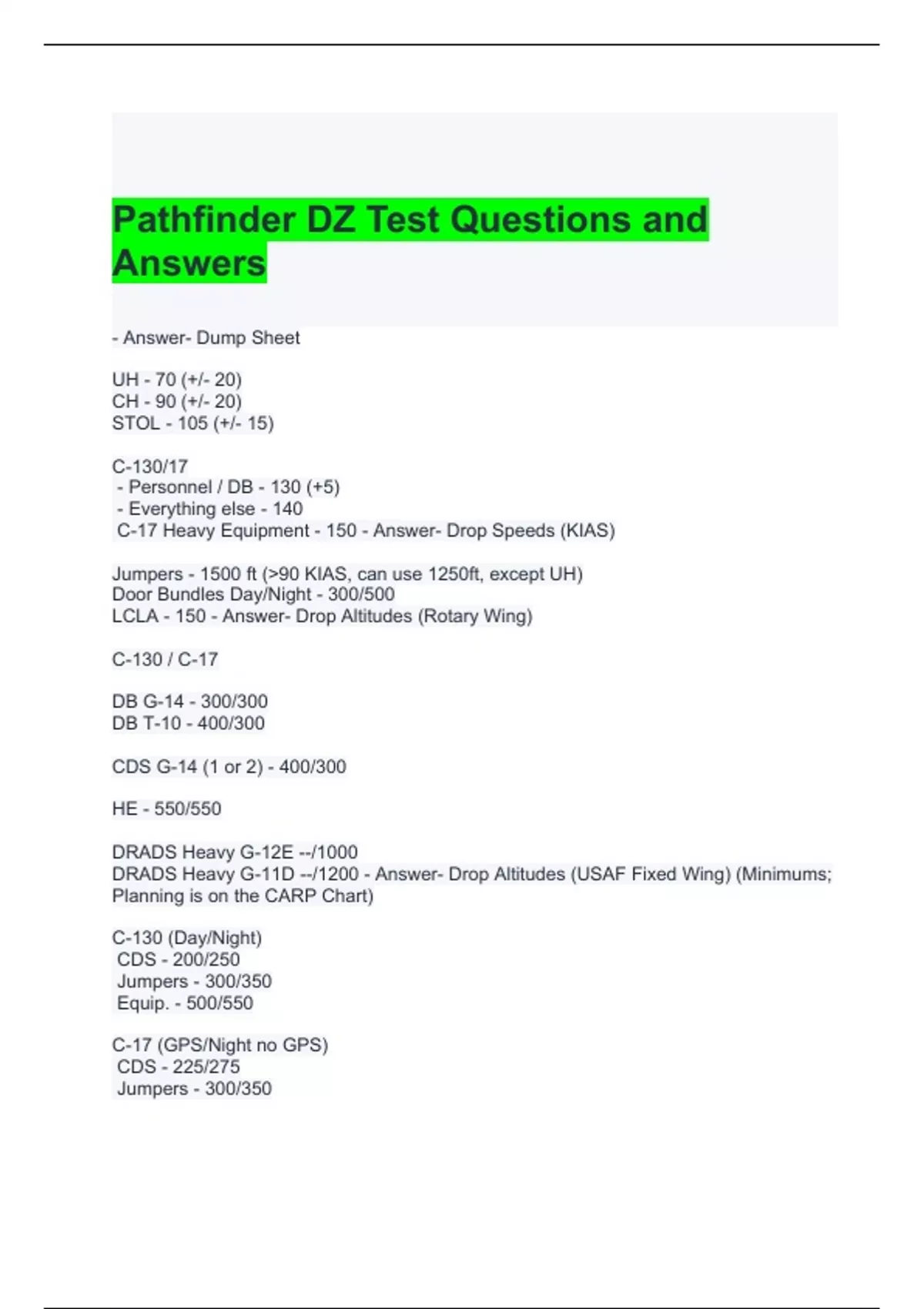 Pathfinder DZ Test Questions and Answers

- Answer- Dump Sheet

UH - 70 (+/- 20)
CH - 90 (+/- 20)
STOL - 105 (+/- 15)

C-130/17
- Personnel / DB - 130 (+5)
- Everything else - 140
C-17 Heavy Equipment - 150 - Answer- Drop Speeds (KIAS)

Jumpers - 1500 ft (>90 KIAS, can use 1250ft, except UH)
Door Bundles Day/Night - 300/500
LCLA - 150 - Answer- Drop Altitudes (Rotary Wing)

C-130 / C-17

DB G-14 - 300/300
DB T-10 - 400/300

CDS G-14 (1 or 2) - 400/300

HE - 550/550

DRADS Heavy G-12E --/1000
DRADS Heavy G-11D --/1200 - Answer- Drop Altitudes (USAF Fixed Wing) (Minimums; Planning is on the CARP Chart)

C-130 (Day/Night)
CDS - 200/250
Jumpers - 300/350
Equip. - 500/550

C-17 (GPS/Night no GPS)
CDS - 225/275
Jumpers - 300/350